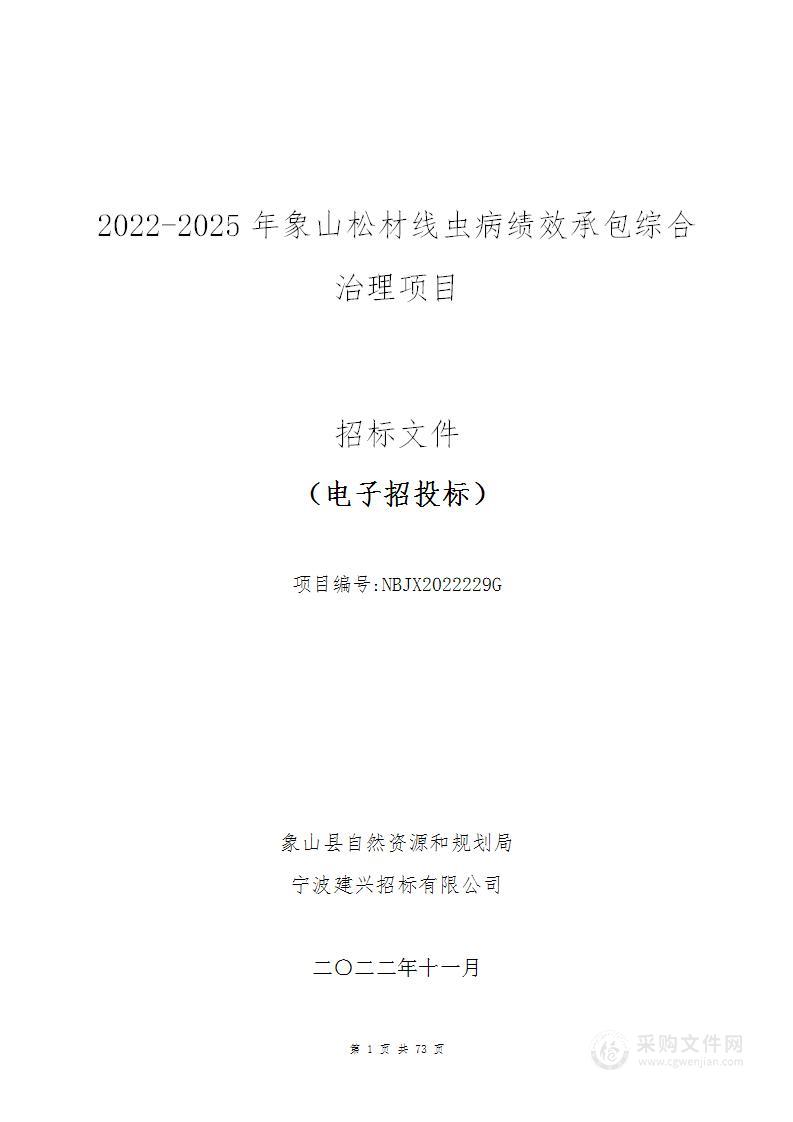 2022-2025 年象山松材线虫病绩效承包综合治理项目

招标文件

（电子招投标）

项目编号:NBJX2022229G

象山县自然资源和规划局

宁波建兴招标有限公司

二〇二二年十一月

第 1 页 共 73 页

采购文件网
www.cgwenjian.com